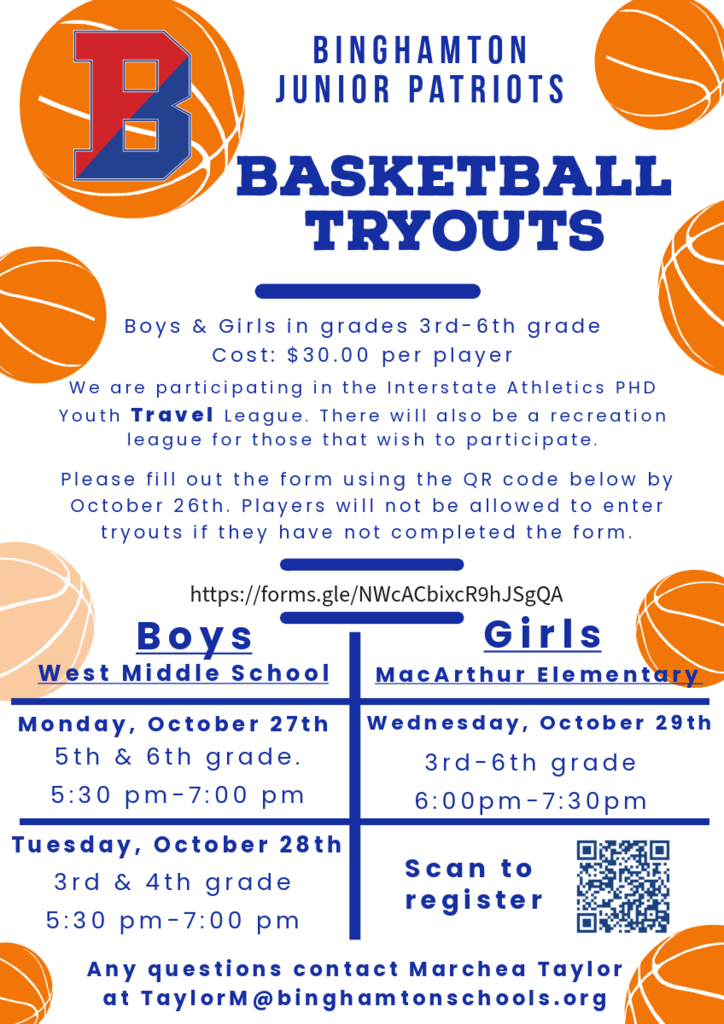 B

BINGHAMTON
JUNIOR PATRIOTS

BASKETBALL
TRYOUTS

Boys & Girls in grades 3rd-6th grade
Cost: $30.00 per player

We are participating in the Interstate Athletics PHD Youth Travel League. There will also be a recreation league for those that wish to participate.

Please fill out the form using the QR code below by October 26th. Players will not be allowed to enter tryouts if they have not completed the form.

https://forms.gle/NWcACbixcR9hJSgQA

Boys
West Middle School

Monday, October 27th
5th & 6th grade.
5:30 pm-7:00 pm

Tuesday, October 28th
3rd & 4th grade
5:30 pm-7:00 pm

Girls
MacArthur Elementary

Wednesday, October 29th
3rd-6th grade
6:00pm-7:30pm

Scan to
register

Any questions contact Marchea Taylor
at TaylorM@binghamtonschools.org